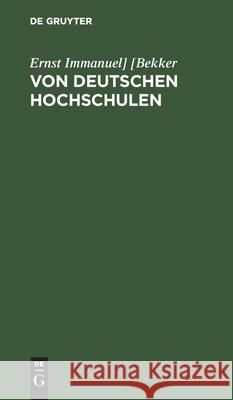 DE GRUYTER

Ernst Immanuel] [Bekker
VON DEUTSCHEN HOCHSCHULEN

DE
G

Kraina Książek